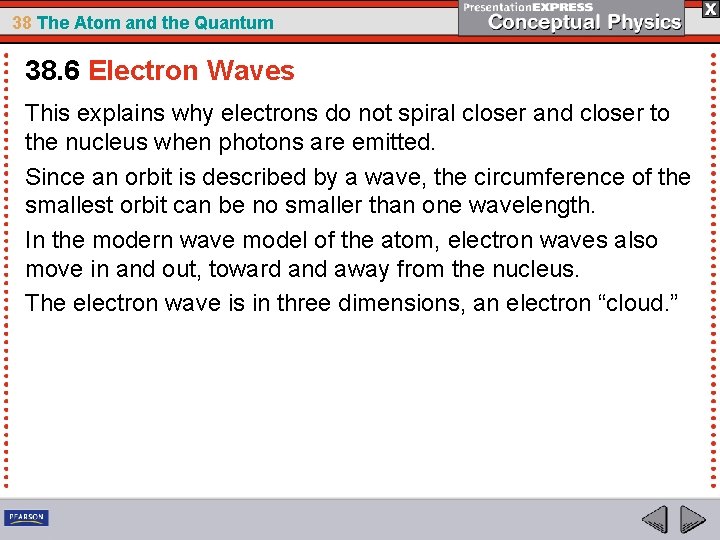 38 The Atom and the Quantum

PresentationEXPRESS
Conceptual Physics

X

38.6 Electron Waves

This explains why electrons do not spiral closer and closer to the nucleus when photons are emitted.

Since an orbit is described by a wave, the circumference of the smallest orbit can be no smaller than one wavelength.

In the modern wave model of the atom, electron waves also move in and out, toward and away from the nucleus.

The electron wave is in three dimensions, an electron “cloud.”

PEARSON